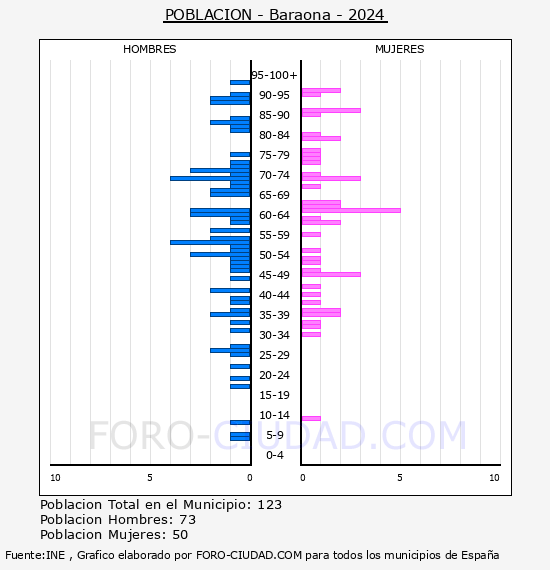 POBLACION - Baraona - 2024

HOMBRES

MUJERES

95-100+
90-95
85-90
80-84
75-79
70-74
65-69
60-64
55-59
50-54
45-49
40-44
35-39
30-34
25-29
20-24
15-19
10-14
5-9
0-4

FORO-CIUDAD.COM

10
5
0
0
5
10

Poblacion Total en el Municipio: 123
Poblacion Hombres: 73
Poblacion Mujeres: 50

Fuente:INE , Grafico elaborado por FORO-CIUDAD.COM para todos los municipios de España